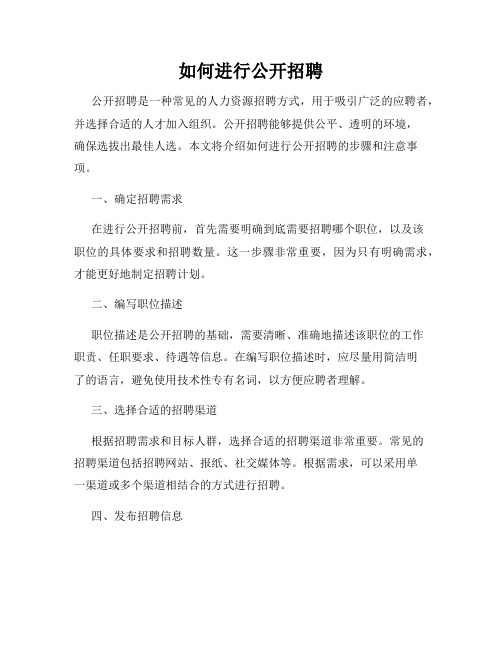 如何进行公开招聘

公开招聘是一种常见的人力资源招聘方式，用于吸引广泛的应聘者，并选择合适的人才加入组织。公开招聘能够提供公平、透明的环境，确保选拔出最佳人选。本文将介绍如何进行公开招聘的步骤和注意事项。

一、确定招聘需求

在进行公开招聘前，首先需要明确到底需要招聘哪个职位，以及该职位的具体要求和招聘数量。这一步骤非常重要，因为只有明确需求，才能更好地制定招聘计划。

二、编写职位描述

职位描述是公开招聘的基础，需要清晰、准确地描述该职位的工作职责、任职要求、待遇等信息。在编写职位描述时，应尽量用简洁明了的语言，避免使用技术性专有名词，以方便应聘者理解。

三、选择合适的招聘渠道

根据招聘需求和目标人群，选择合适的招聘渠道非常重要。常见的招聘渠道包括招聘网站、报纸、社交媒体等。根据需求，可以采用单一渠道或多个渠道相结合的方式进行招聘。

四、发布招聘信息